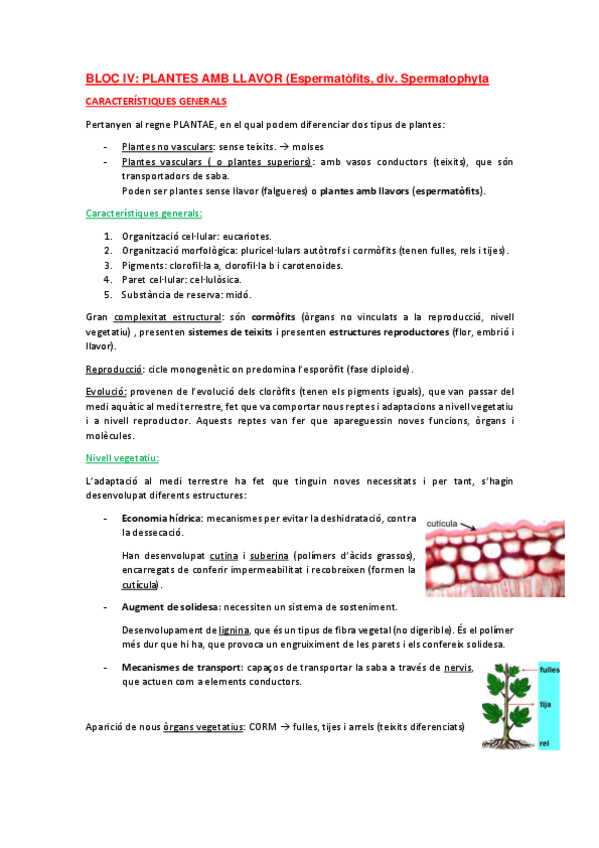 BLOC IV: PLANTES AMB LLAVOR (Espermatòfits, div. Spermatophyta

CARACTERÍSTIQUES GENERALS

Pertanyen al regne PLANTAE, en el qual podem diferenciar dos tipus de plantes:

- Plantes no vasculars: sense teixits. → molses
- Plantes vasculars ( o plantes superiors): amb vasos conductors (teixits), que són transportadors de saba.
  Poden ser plantes sense llavor (falgueres) o plantes amb llavors (espermatòfits).

Característiques generals:

1. Organització cel·lular: eucariotes.
2. Organització morfològica: pluricel·lulars autòtrofs i cormòfits (tenen fulles, rels i tijes).
3. Pigments: clorofil·la a, clorofil·la b i carotenoides.
4. Paret cel·lular: cel·lulòsica.
5. Substància de reserva: midó.

Gran complexitat estructural: són cormòfits (òrgans no vinculats a la reproducció, nivell vegetatiu) , presenten sistemes de teixits i presenten estructures reproductores (flor, embrió i llavor).

Reproducció: cicle monogenètic on predomina l'esporòfit (fase diploide).

Evolució: provenen de l'evolució dels cloròfits (tenen els pigments iguals), que van passar del medi aquàtic al medi terrestre, fet que va comportar nous reptes i adaptacions a nivell vegetatiu i a nivell reproductor. Aquests reptes van fer que apareguessin noves funcions, òrgans i molècules.

Nivell vegetatiu:

L'adaptació al medi terrestre ha fet que tinguin noves necessitats i per tant, s'hagin desenvolupat diferents estructures:

- Economia hídrica: mecanismes per evitar la deshidratació, contra la dessecació.

  Han desenvolupat cutina i suberina (polímers d'àcids grassos), encarregats de conferir impermeabilitat i recobreixen (formen la cutícula).

cutícula

- Augment de solidesa: necessiten un sistema de sosteniment.

  Desenvolupament de lignina, que és un tipus de fibra vegetal (no digerible). És el polímer més dur que hi ha, que provoca un engruiximent de les parets i els confereix solidesa.

- Mecanismes de transport: capaços de transportar la saba a través de nervis, que actuen com a elements conductors.

fulles
tija
rel

Aparició de nous òrgans vegetatius: CORM → fulles, tijes i arrels (teixits diferenciats)